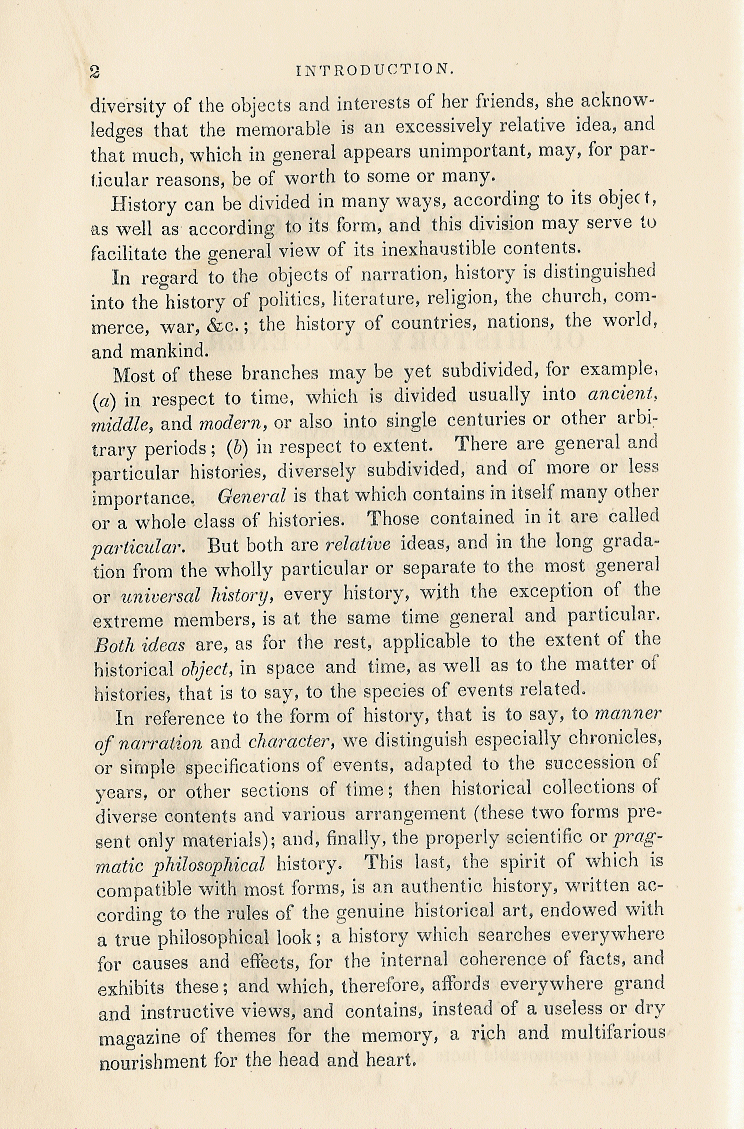 2 INTRODUCTION.

diversity of the objects and interests of her friends, she acknowledges that the memorable is an excessively relative idea, and that much, which in general appears unimportant, may, for particular reasons, be of worth to some or many.

History can be divided in many ways, according to its object, as well as according to its form, and this division may serve to facilitate the general view of its inexhaustible contents.

In regard to the objects of narration, history is distinguished into the history of politics, literature, religion, the church, commerce, war, &c.; the history of countries, nations, the world, and mankind.

Most of these branches may be yet subdivided, for example, (a) in respect to time, which is divided usually into ancient, middle, and modern, or also into single centuries or other arbitrary periods; (b) in respect to extent. There are general and particular histories, diversely subdivided, and of more or less importance. General is that which contains in itself many other or a whole class of histories. Those contained in it are called particular. But both are relative ideas, and in the long gradation from the wholly particular or separate to the most general or universal history, every history, with the exception of the extreme members, is at the same time general and particular. Both ideas are, as for the rest, applicable to the extent of the historical object, in space and time, as well as to the matter of histories, that is to say, to the species of events related.

In reference to the form of history, that is to say, to manner of narration and character, we distinguish especially chronicles, or simple specifications of events, adapted to the succession of years, or other sections of time; then historical collections of diverse contents and various arrangement (these two forms present only materials); and, finally, the properly scientific or pragmatic philosophical history. This last, the spirit of which is compatible with most forms, is an authentic history, written according to the rules of the genuine historical art, endowed with a true philosophical look; a history which searches everywhere for causes and effects, for the internal coherence of facts, and exhibits these; and which, therefore, affords everywhere grand and instructive views, and contains, instead of a useless or dry magazine of themes for the memory, a rich and multifarious nourishment for the head and heart.